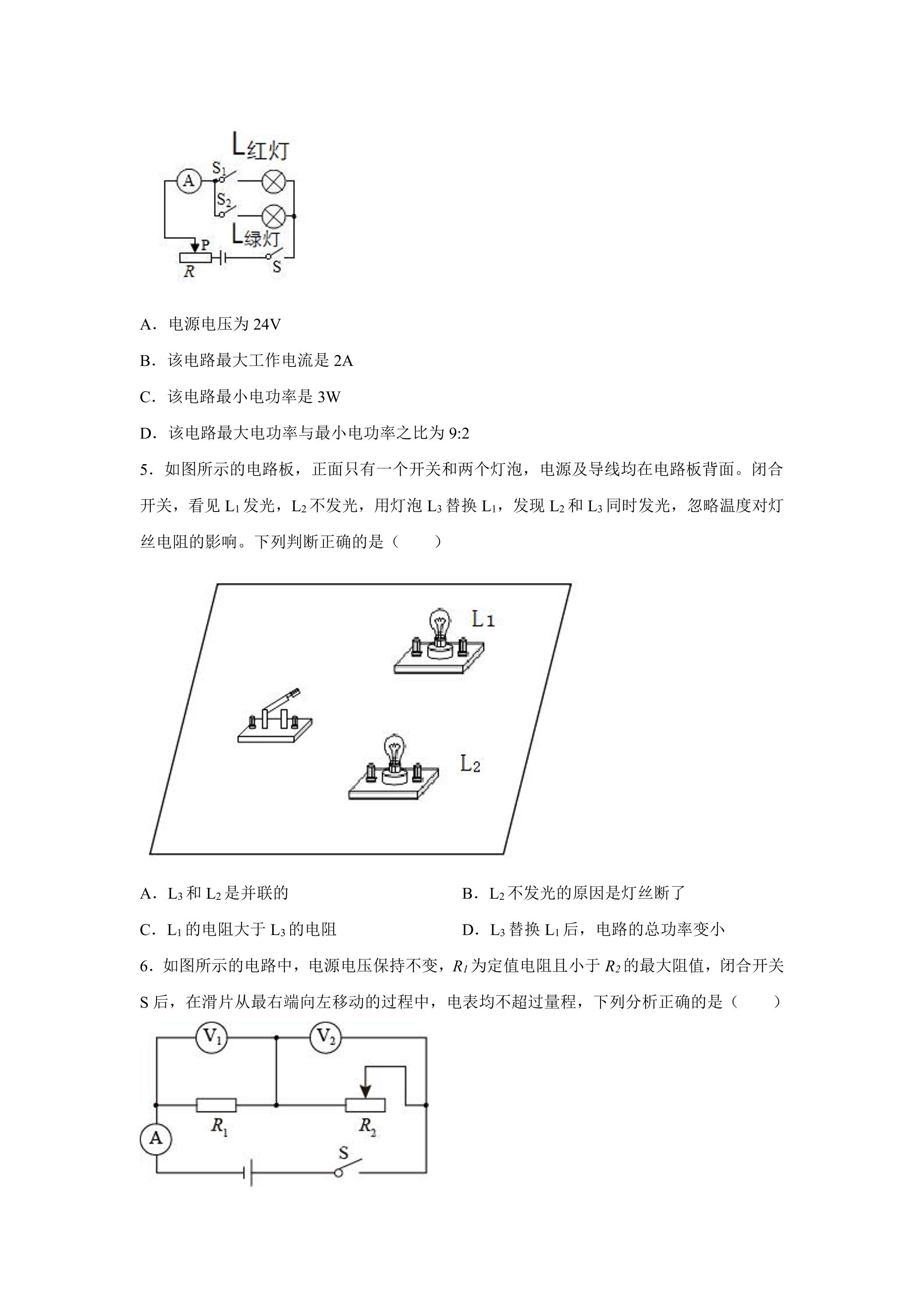 L红灯
A
$S_1$
$S_2$
L绿灯
P
R
S

A．电源电压为24V

B．该电路最大工作电流是2A

C．该电路最小电功率是3W

D．该电路最大电功率与最小电功率之比为9:2

5．如图所示的电路板，正面只有一个开关和两个灯泡，电源及导线均在电路板背面。闭合开关，看见$L_1$发光，$L_2$不发光，用灯泡$L_3$替换$L_1$，发现$L_2$和$L_3$同时发光，忽略温度对灯丝电阻的影响。下列判断正确的是（　　）

$L_1$
$L_2$

A．$L_3$和$L_2$是并联的　　B．$L_2$不发光的原因是灯丝断了

C．$L_1$的电阻大于$L_3$的电阻　　D．$L_3$替换$L_1$后，电路的总功率变小

6．如图所示的电路中，电源电压保持不变，$R_1$为定值电阻且小于$R_2$的最大阻值，闭合开关S后，在滑片从最右端向左移动的过程中，电表均不超过量程，下列分析正确的是（　　）

$V_1$
$V_2$
$R_1$
$R_2$
A
S